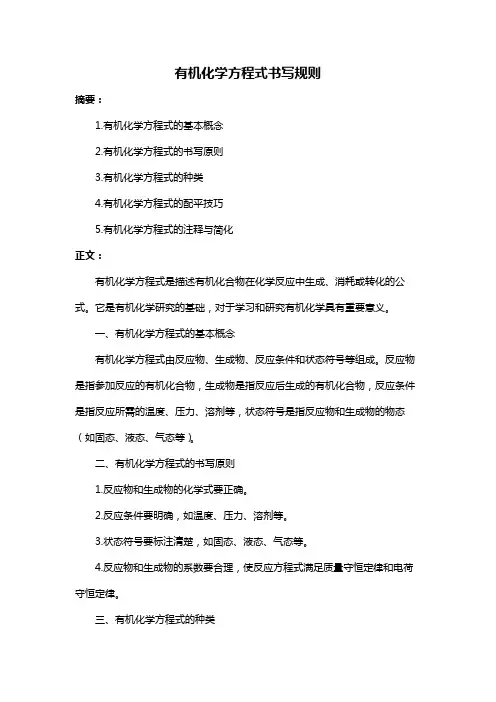 有机化学方程式书写规则

摘要：

1.有机化学方程式的基本概念

2.有机化学方程式的书写原则

3.有机化学方程式的种类

4.有机化学方程式的配平技巧

5.有机化学方程式的注释与简化

正文：

有机化学方程式是描述有机化合物在化学反应中生成、消耗或转化的公式。它是有机化学研究的基础，对于学习和研究有机化学具有重要意义。

一、有机化学方程式的基本概念

有机化学方程式由反应物、生成物、反应条件和状态符号等组成。反应物是指参加反应的有机化合物，生成物是指反应后生成的有机化合物，反应条件是指反应所需的温度、压力、溶剂等，状态符号是指反应物和生成物的物态（如固态、液态、气态等）。

二、有机化学方程式的书写原则

1.反应物和生成物的化学式要正确。

2.反应条件要明确，如温度、压力、溶剂等。

3.状态符号要标注清楚，如固态、液态、气态等。

4.反应物和生成物的系数要合理，使反应方程式满足质量守恒定律和电荷守恒定律。

三、有机化学方程式的种类